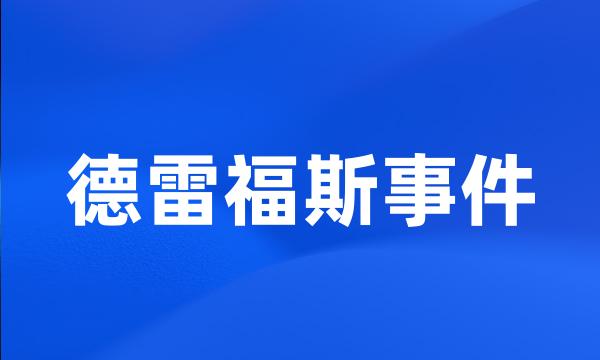 德雷福斯事件